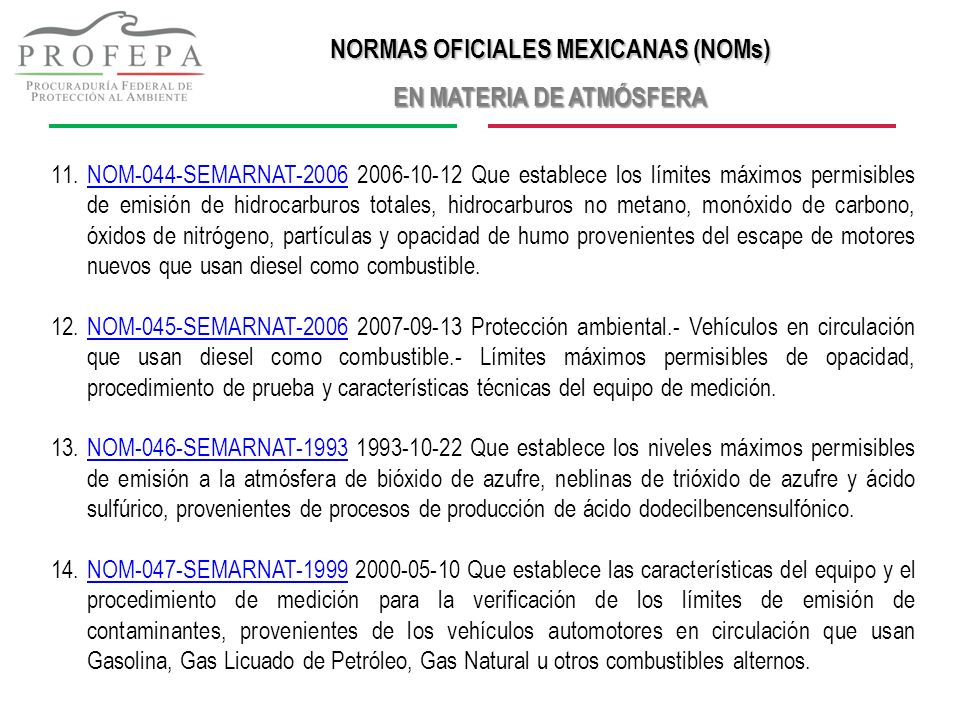 PROFEPA
PROCURADURÍA FEDERAL DE PROTECCIÓN AL AMBIENTE

NORMAS OFICIALES MEXICANAS (NOMs)

EN MATERIA DE ATMÓSFERA

11. NOM-044-SEMARNAT-2006 2006-10-12 Que establece los límites máximos permisibles de emisión de hidrocarburos totales, hidrocarburos no metano, monóxido de carbono, óxidos de nitrógeno, partículas y opacidad de humo provenientes del escape de motores nuevos que usan diesel como combustible.

12. NOM-045-SEMARNAT-2006 2007-09-13 Protección ambiental.- Vehículos en circulación que usan diesel como combustible.- Límites máximos permisibles de opacidad, procedimiento de prueba y características técnicas del equipo de medición.

13. NOM-046-SEMARNAT-1993 1993-10-22 Que establece los niveles máximos permisibles de emisión a la atmósfera de bióxido de azufre, neblinas de trióxido de azufre y ácido sulfúrico, provenientes de procesos de producción de ácido dodecilbencensulfónico.

14. NOM-047-SEMARNAT-1999 2000-05-10 Que establece las características del equipo y el procedimiento de medición para la verificación de los límites de emisión de contaminantes, provenientes de los vehículos automotores en circulación que usan Gasolina, Gas Licuado de Petróleo, Gas Natural u otros combustibles alternos.